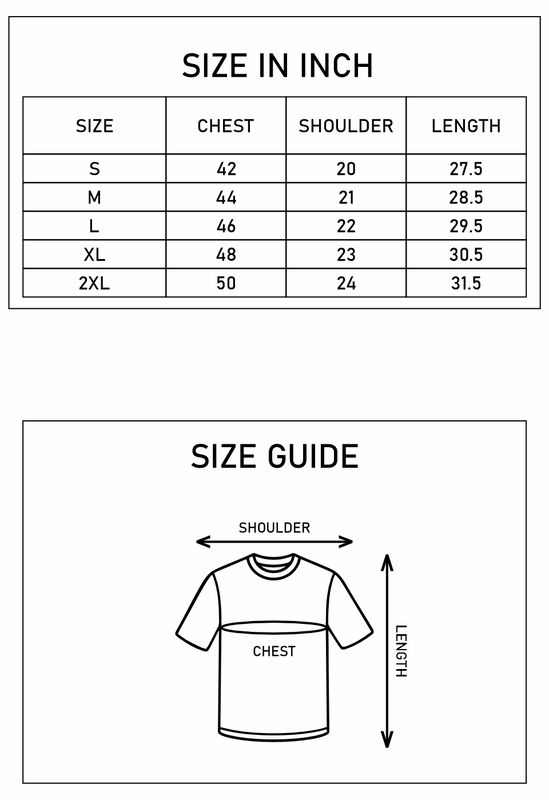 SIZE IN INCH

| SIZE | CHEST | SHOULDER | LENGTH |
|---|---|---|---|
| S | 42 | 20 | 27.5 |
| M | 44 | 21 | 28.5 |
| L | 46 | 22 | 29.5 |
| XL | 48 | 23 | 30.5 |
| 2XL | 50 | 24 | 31.5 |

SIZE GUIDE

SHOULDER

CHEST

LENGTH